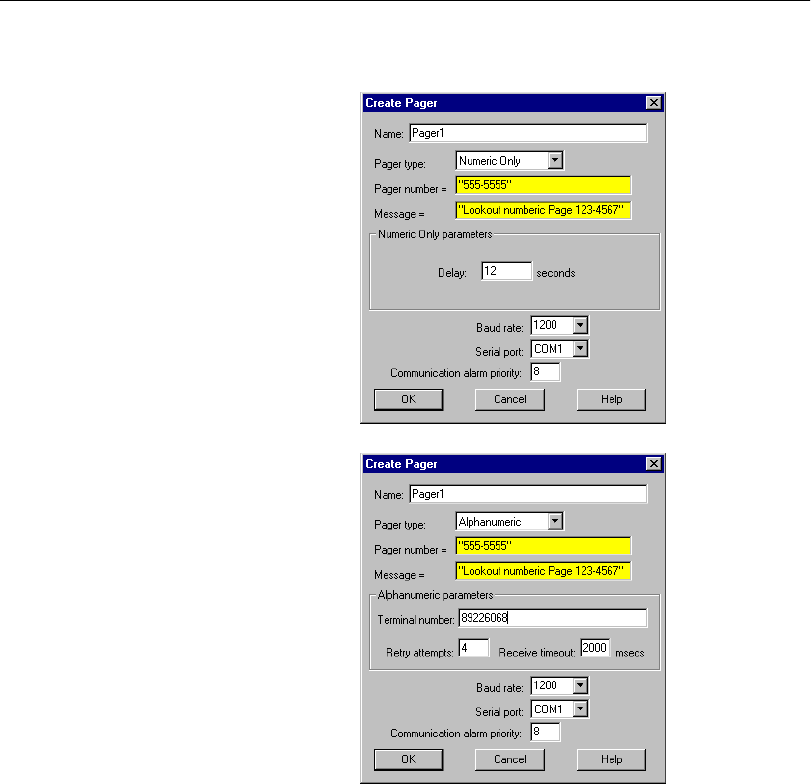 Create Pager

Name: Pager1

Pager type: Numeric Only

Pager number = "555-5555"

Message = "Lookout numberic Page 123-4567"

Numeric Only parameters

Delay: 12 seconds

Baud rate: 1200

Serial port: COM1

Communication alarm priority: 8

OK Cancel Help

Create Pager

Name: Pager1

Pager type: Alphanumeric

Pager number = "555-5555"

Message = "Lookout numberic Page 123-4567"

Alphanumeric parameters

Terminal number: 89226068

Retry attempts: 4 Receive timeout: 2000 msecs

Baud rate: 1200

Serial port: COM1

Communication alarm priority: 8

OK Cancel Help